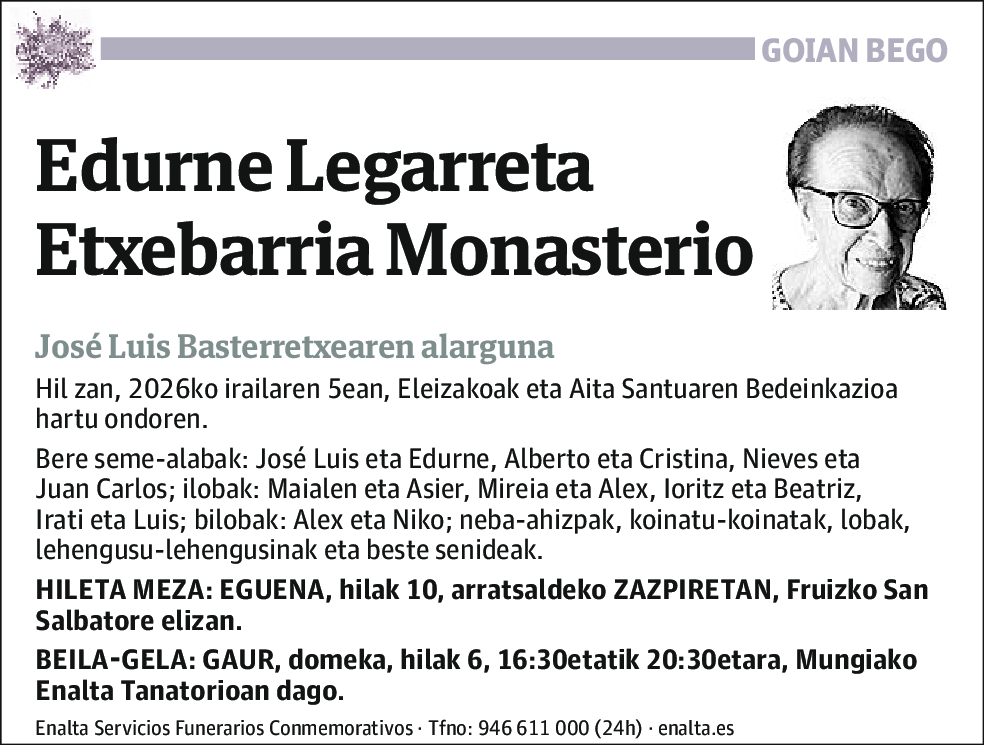 GOIAN BEGO

Edurne Legarreta Etxebarria Monasterio

José Luis Basterretxearen alarguna

Hil zan, 2026ko irailaren 5ean, Eleizakoak eta Aita Santuaren Bedeinkazioa hartu ondoren.

Bere seme-alabak: José Luis eta Edurne, Alberto eta Cristina, Nieves eta Juan Carlos; ilobak: Maialen eta Asier, Mireia eta Alex, Ioritz eta Beatriz, Irati eta Luis; bilobak: Alex eta Niko; neba-ahizpak, koinatu-koinatak, lobak, lehengusu-lehengusinak eta beste senideak.

HILETA MEZA: EGUENA, hilak 10, arratsaldeko ZAZPIRETAN, Fruizko San Salbatore elizan.

BEILA-GELA: GAUR, domeka, hilak 6, 16:30etatik 20:30etara, Mungiako Enalta Tanatorioan dago.

Enalta Servicios Funerarios Conmemorativos · Tfno: 946 611 000 (24h) · enalta.es